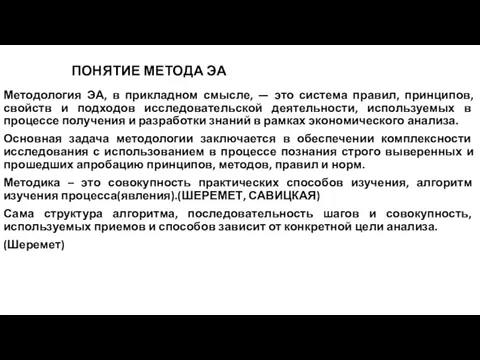 ПОНЯТИЕ МЕТОДА ЭА

Методология ЭА, в прикладном смысле, — это система правил, принципов, свойств и подходов исследовательской деятельности, используемых в процессе получения и разработки знаний в рамках экономического анализа.

Основная задача методологии заключается в обеспечении комплексности исследования с использованием в процессе познания строго выверенных и прошедших апробацию принципов, методов, правил и норм.

Методика – это совокупность практических способов изучения, алгоритм изучения процесса(явления).(ШЕРЕМЕТ, САВИЦКАЯ)

Сама структура алгоритма, последовательность шагов и совокупность, используемых приемов и способов зависит от конкретной цели анализа.

(Шеремет)